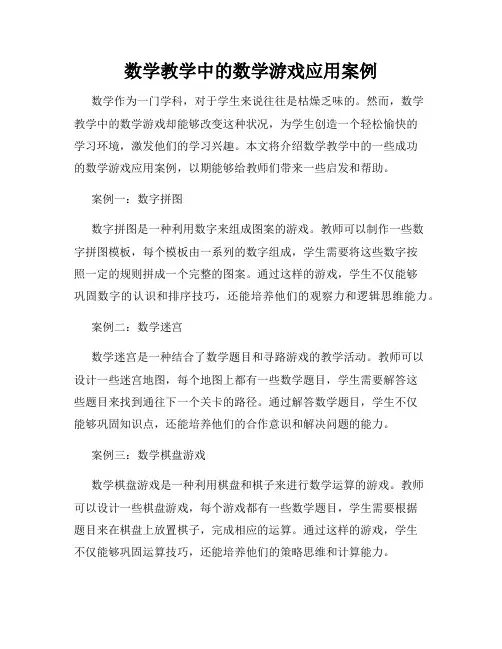 数学教学中的数学游戏应用案例

数学作为一门学科，对于学生来说往往是枯燥乏味的。然而，数学教学中的数学游戏却能够改变这种状况，为学生创造一个轻松愉快的学习环境，激发他们的学习兴趣。本文将介绍数学教学中的一些成功的数学游戏应用案例，以期能够给教师们带来一些启发和帮助。

案例一：数字拼图

数字拼图是一种利用数字来组成图案的游戏。教师可以制作一些数字拼图模板，每个模板由一系列的数字组成，学生需要将这些数字按照一定的规则拼成一个完整的图案。通过这样的游戏，学生不仅能够巩固数字的认识和排序技巧，还能培养他们的观察力和逻辑思维能力。

案例二：数学迷宫

数学迷宫是一种结合了数学题目和寻路游戏的教学活动。教师可以设计一些迷宫地图，每个地图上都有一些数学题目，学生需要解答这些题目来找到通往下一个关卡的路径。通过解答数学题目，学生不仅能够巩固知识点，还能培养他们的合作意识和解决问题的能力。

案例三：数学棋盘游戏

数学棋盘游戏是一种利用棋盘和棋子来进行数学运算的游戏。教师可以设计一些棋盘游戏，每个游戏都有一些数学题目，学生需要根据题目来在棋盘上放置棋子，完成相应的运算。通过这样的游戏，学生不仅能够巩固运算技巧，还能培养他们的策略思维和计算能力。